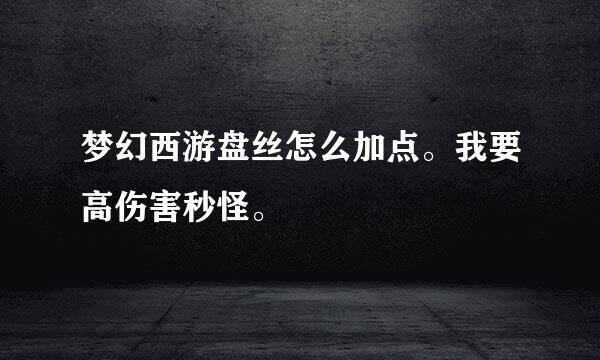 梦幻西游盘丝怎么加点。我要高伤害秒怪。